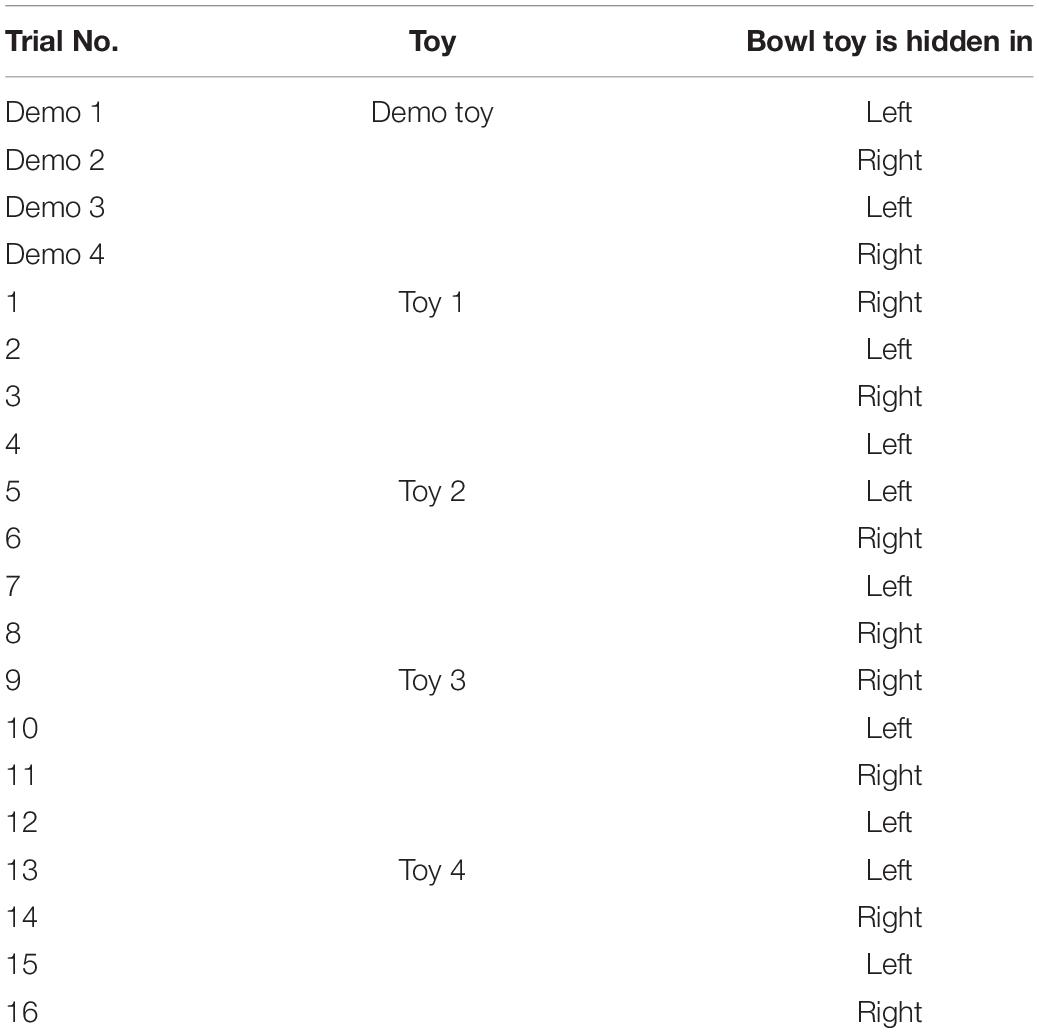 | Trial No. | Toy | Bowl toy is hidden in |
|---|---|---|
| Demo 1 | Demo toy | Left |
| Demo 2 | | Right |
| Demo 3 | | Left |
| Demo 4 | | Right |
| 1 | Toy 1 | Right |
| 2 | | Left |
| 3 | | Right |
| 4 | | Left |
| 5 | Toy 2 | Left |
| 6 | | Right |
| 7 | | Left |
| 8 | | Right |
| 9 | Toy 3 | Right |
| 10 | | Left |
| 11 | | Right |
| 12 | | Left |
| 13 | Toy 4 | Left |
| 14 | | Right |
| 15 | | Left |
| 16 | | Right |